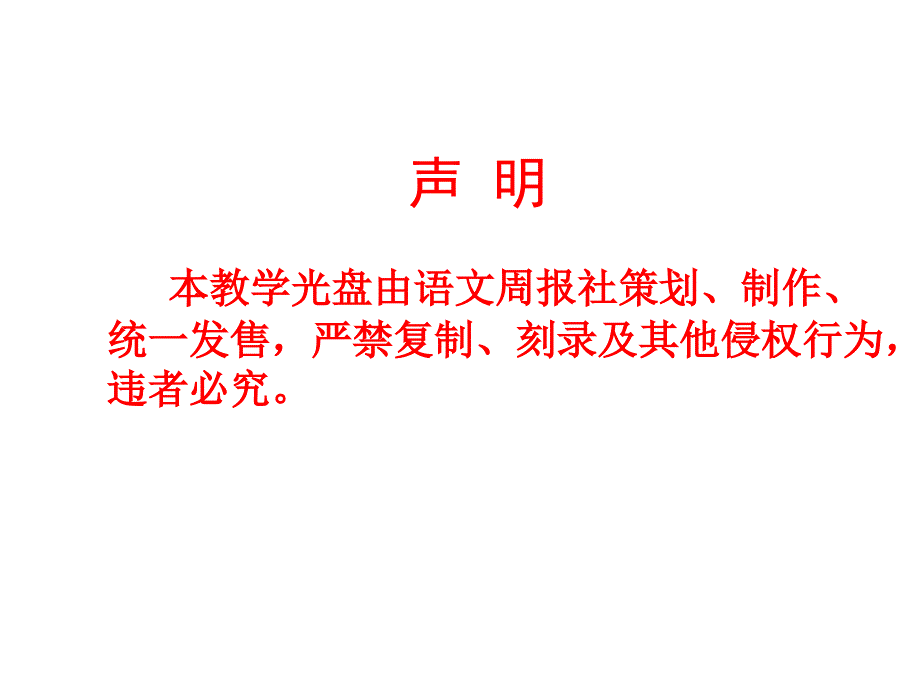 声 明

本教学光盘由语文周报社策划、制作、统一发售，严禁复制、刻录及其他侵权行为，违者必究。